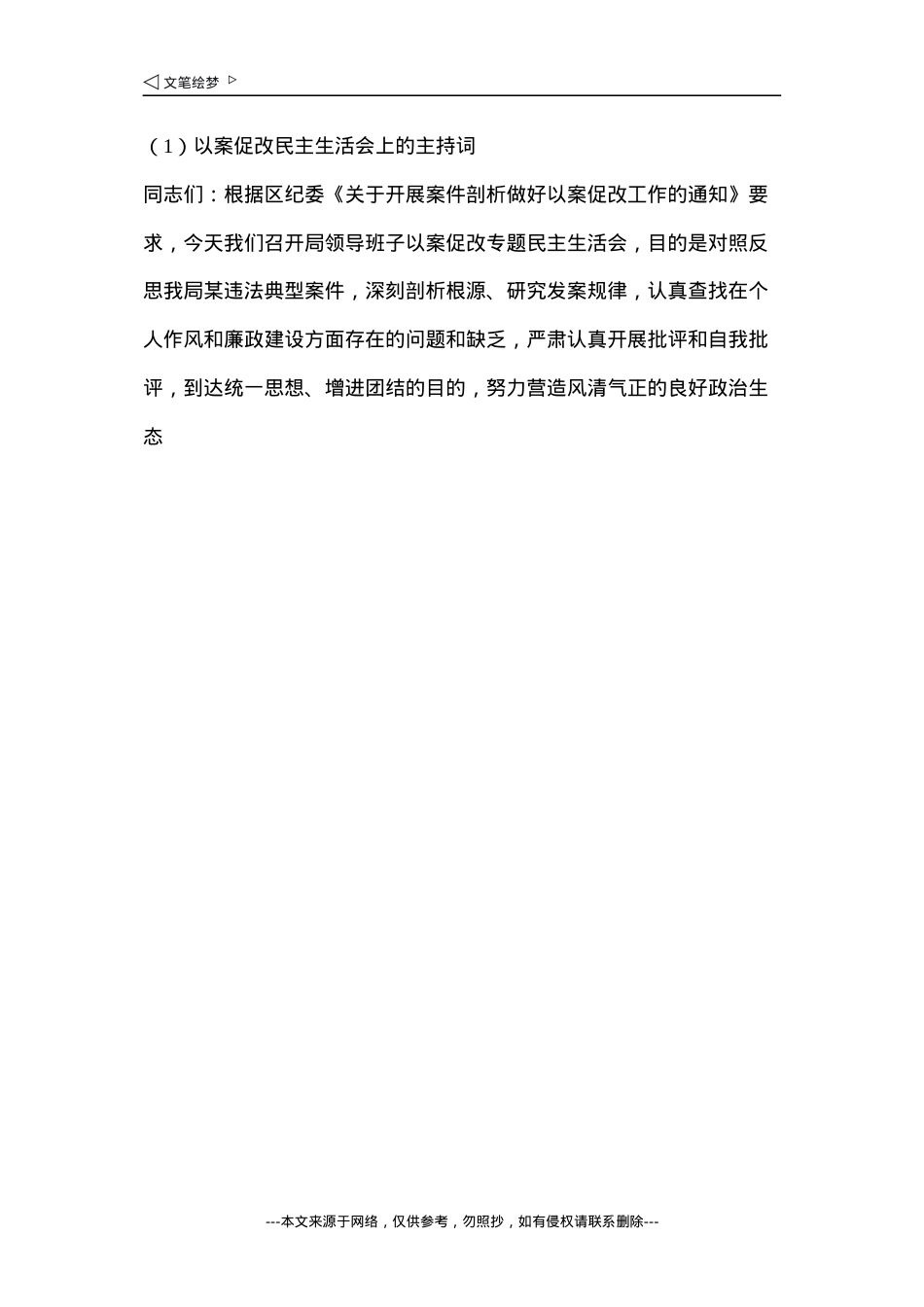 ◁ 文笔绘梦 ▷

（1）以案促改民主生活会上的主持词

同志们：根据区纪委《关于开展案件剖析做好以案促改工作的通知》要求，今天我们召开局领导班子以案促改专题民主生活会，目的是对照反思我局某违法典型案件，深刻剖析根源、研究发案规律，认真查找在个人作风和廉政建设方面存在的问题和缺乏，严肃认真开展批评和自我批评，到达统一思想、增进团结的目的，努力营造风清气正的良好政治生态

---本文来源于网络，仅供参考，勿照抄，如有侵权请联系删除---